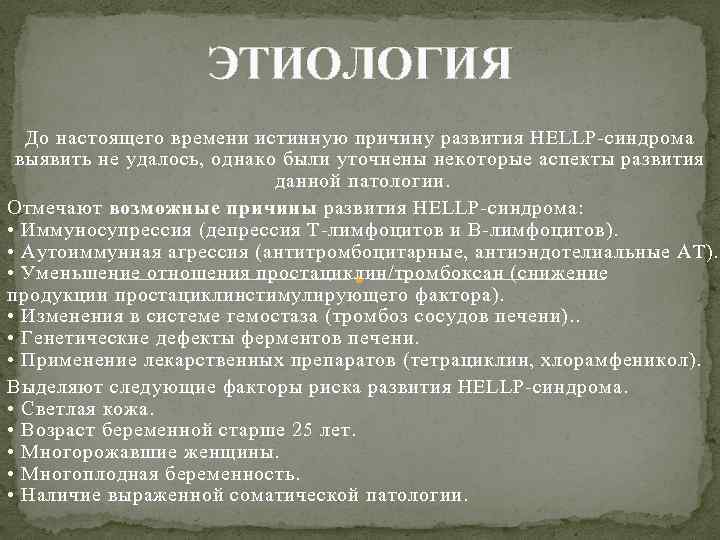 ЭТИОЛОГИЯ

До настоящего времени истинную причину развития HELLP-синдрома выявить не удалось, однако были уточнены некоторые аспекты развития данной патологии.

Отмечают возможные причины развития HELLP-синдрома:
• Иммуносупрессия (депрессия Т-лимфоцитов и В-лимфоцитов).
• Аутоиммунная агрессия (антитромбоцитарные, антиэндотелиальные АТ).
• Уменьшение отношения простациклин/тромбоксан (снижение продукции простациклинстимулирующего фактора).
• Изменения в системе гемостаза (тромбоз сосудов печени)..
• Генетические дефекты ферментов печени.
• Применение лекарственных препаратов (тетрациклин, хлорамфеникол).

Выделяют следующие факторы риска развития HELLP-синдрома.
• Светлая кожа.
• Возраст беременной старше 25 лет.
• Многорожавшие женщины.
• Многоплодная беременность.
• Наличие выраженной соматической патологии.